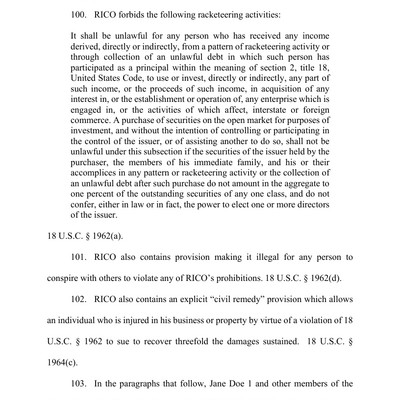 100. RICO forbids the following racketeering activities:

It shall be unlawful for any person who has received any income derived, directly or indirectly, from a pattern of racketeering activity or through collection of an unlawful debt in which such person has participated as a principal within the meaning of section 2, title 18, United States Code, to use or invest, directly or indirectly, any part of such income, or the proceeds of such income, in acquisition of any interest in, or the establishment or operation of, any enterprise which is engaged in, or the activities of which affect, interstate or foreign commerce. A purchase of securities on the open market for purposes of investment, and without the intention of controlling or participating in the control of the issuer, or of assisting another to do so, shall not be unlawful under this subsection if the securities of the issuer held by the purchaser, the members of his immediate family, and his or their accomplices in any pattern or racketeering activity or the collection of an unlawful debt after such purchase do not amount in the aggregate to one percent of the outstanding securities of any one class, and do not confer, either in law or in fact, the power to elect one or more directors of the issuer.

18 U.S.C. § 1962(a).

101. RICO also contains provision making it illegal for any person to conspire with others to violate any of RICO's prohibitions. 18 U.S.C. § 1962(d).

102. RICO also contains an explicit "civil remedy" provision which allows an individual who is injured in his business or property by virtue of a violation of 18 U.S.C. § 1962 to sue to recover threefold the damages sustained. 18 U.S.C. § 1964(c).

103. In the paragraphs that follow, Jane Doe 1 and other members of the